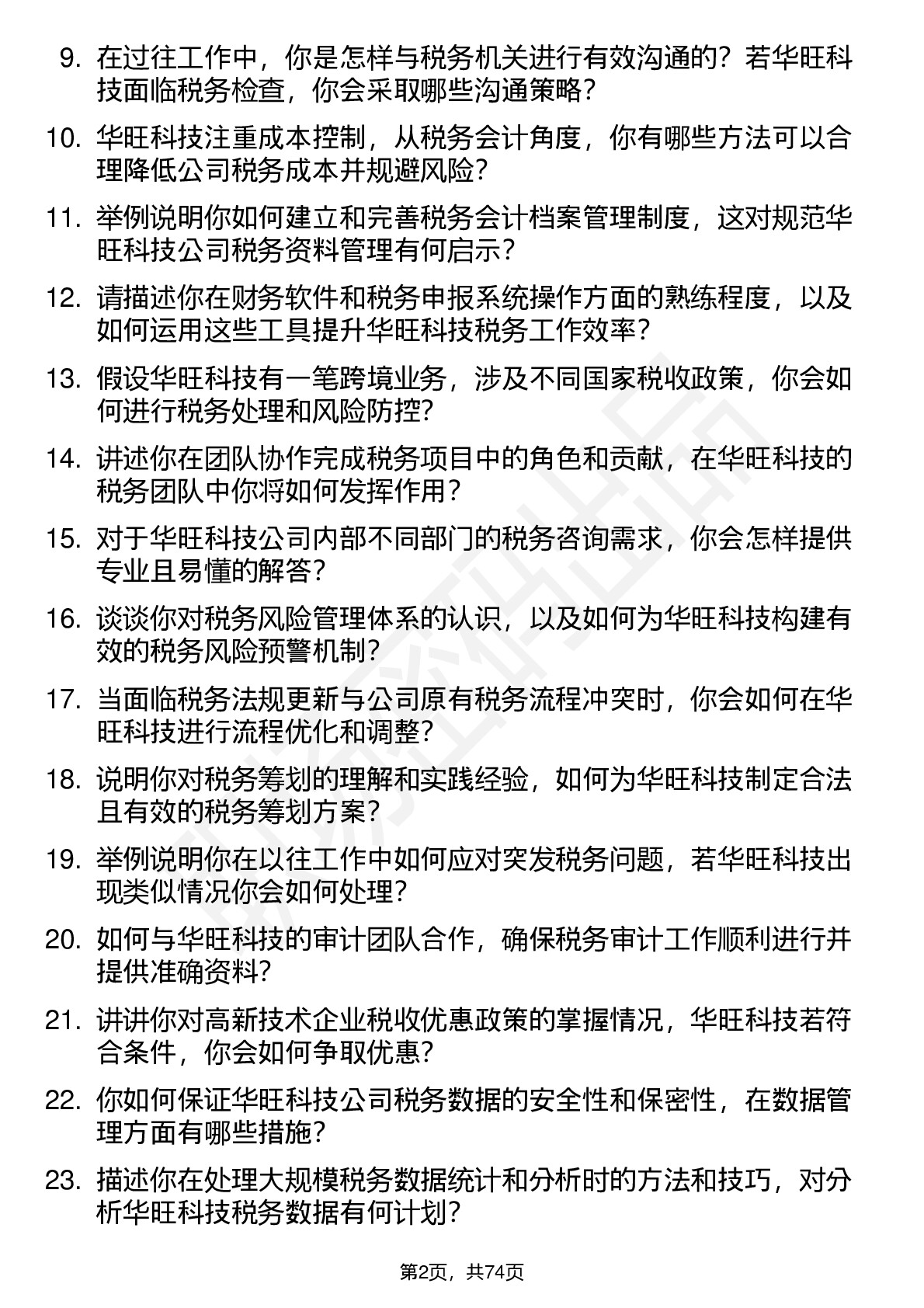 9. 在过往工作中，你是怎样与税务机关进行有效沟通的？若华旺科技面临税务检查，你会采取哪些沟通策略？

10. 华旺科技注重成本控制，从税务会计角度，你有哪些方法可以合理降低公司税务成本并规避风险？

11. 举例说明你如何建立和完善税务会计档案管理制度，这对规范华旺科技公司税务资料管理有何启示？

12. 请描述你在财务软件和税务申报系统操作方面的熟练程度，以及如何运用这些工具提升华旺科技税务工作效率？

13. 假设华旺科技有一笔跨境业务，涉及不同国家税收政策，你会如何进行税务处理和风险防控？

14. 讲述你在团队协作完成税务项目中的角色和贡献，在华旺科技的税务团队中你将如何发挥作用？

15. 对于华旺科技公司内部不同部门的税务咨询需求，你会怎样提供专业且易懂的解答？

16. 谈谈你对税务风险管理体系的认识，以及如何为华旺科技构建有效的税务风险预警机制？

17. 当面临税务法规更新与公司原有税务流程冲突时，你会如何在华旺科技进行流程优化和调整？

18. 说明你对税务筹划的理解和实践经验，如何为华旺科技制定合法且有效的税务筹划方案？

19. 举例说明你在以往工作中如何应对突发税务问题，若华旺科技出现类似情况你会如何处理？

20. 如何与华旺科技的审计团队合作，确保税务审计工作顺利进行并提供准确资料？

21. 讲讲你对高新技术企业税收优惠政策的掌握情况，华旺科技若符合条件，你会如何争取优惠？

22. 你如何保证华旺科技公司税务数据的安全性和保密性，在数据管理方面有哪些措施？

23. 描述你在处理大规模税务数据统计和分析时的方法和技巧，对分析华旺科技税务数据有何计划？

第2页，共74页